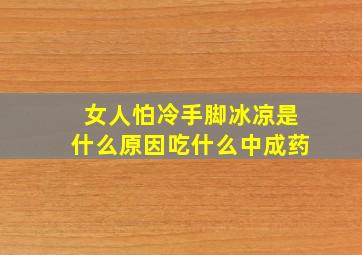 女人怕冷手脚冰凉是什么原因吃什么中成药